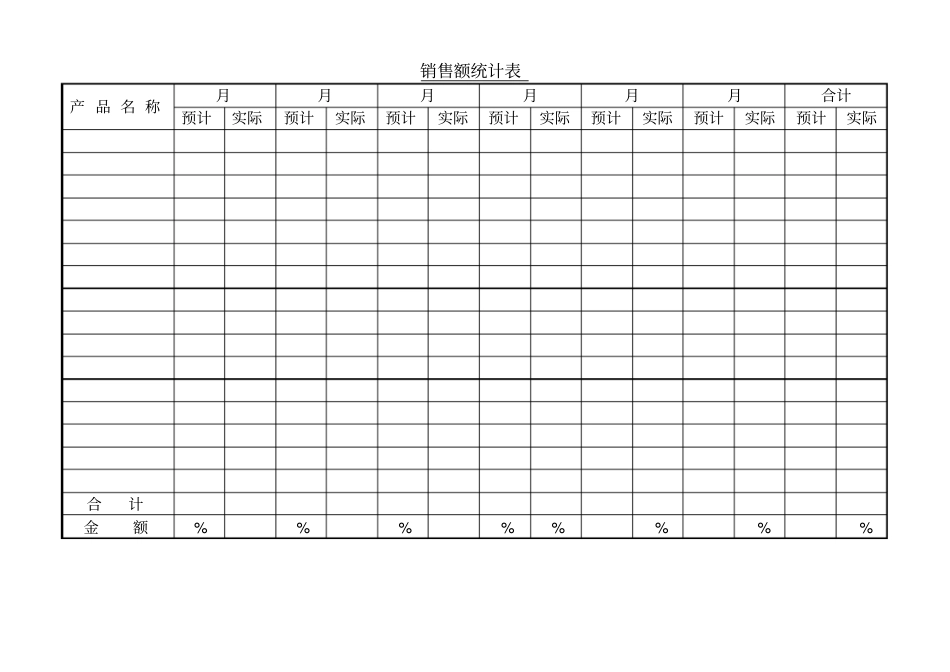 销售额统计表

| 产 品 名 称 | 月 | | 月 | | 月 | | 月 | | 月 | | 月 | | 合计 | |
|---|---|---|---|---|---|---|---|---|---|---|---|---|---|---|
| | 预计 | 实际 | 预计 | 实际 | 预计 | 实际 | 预计 | 实际 | 预计 | 实际 | 预计 | 实际 | 预计 | 实际 |
| | | | | | | | | | | | | | | |
| | | | | | | | | | | | | | | |
| | | | | | | | | | | | | | | |
| | | | | | | | | | | | | | | |
| | | | | | | | | | | | | | | |
| | | | | | | | | | | | | | | |
| | | | | | | | | | | | | | | |
| | | | | | | | | | | | | | | |
| | | | | | | | | | | | | | | |
| | | | | | | | | | | | | | | |
| | | | | | | | | | | | | | | |
| | | | | | | | | | | | | | | |
| | | | | | | | | | | | | | | |
| | | | | | | | | | | | | | | |
| | | | | | | | | | | | | | | |
| | | | | | | | | | | | | | | |
| 合 计 | | | | | | | | | | | | | | |
| 金 额 | % | | % | | % | | % | % | | % | | % | | % |